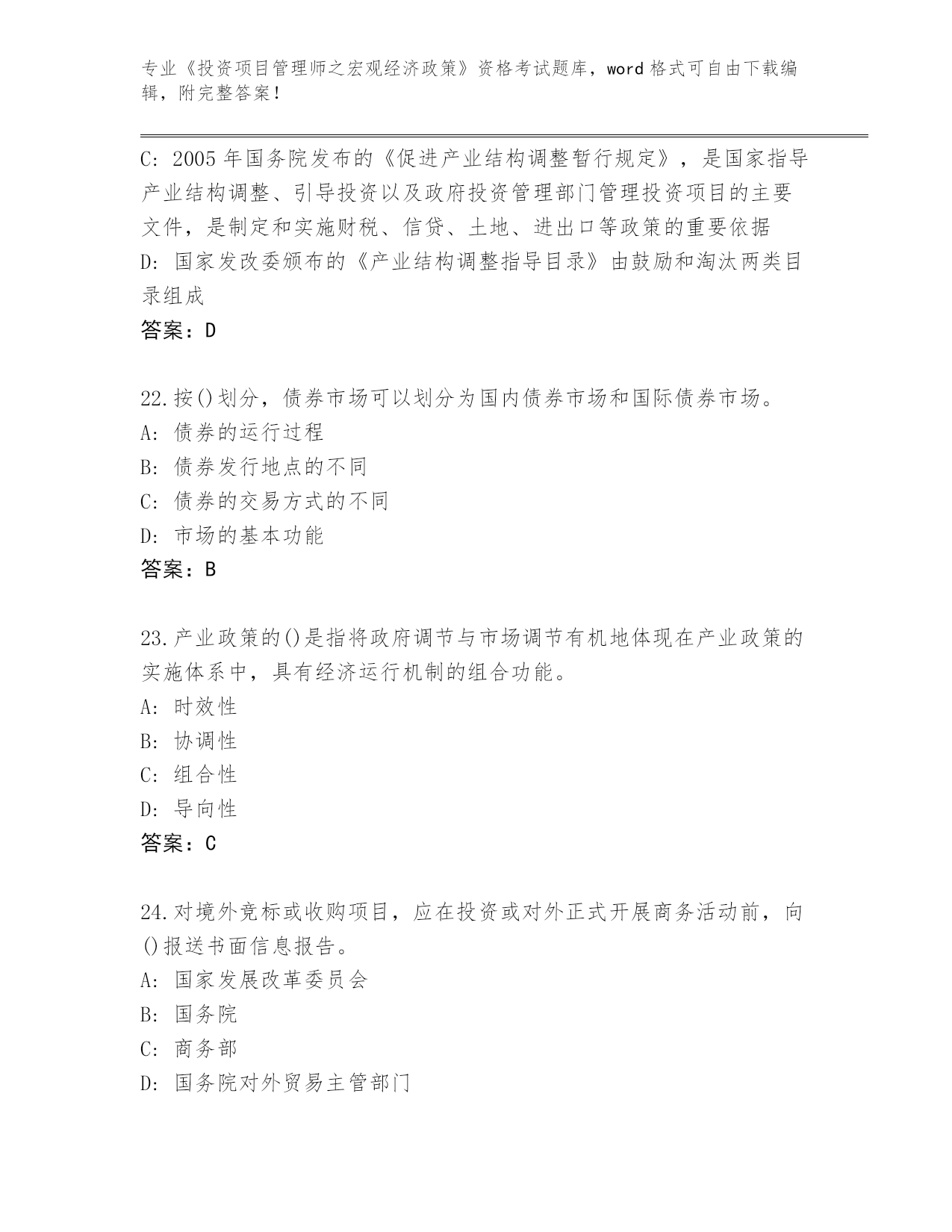 专业《投资项目管理师之宏观经济政策》资格考试题库，word 格式可自由下载编辑，附完整答案！

C: 2005 年国务院发布的《促进产业结构调整暂行规定》，是国家指导产业结构调整、引导投资以及政府投资管理部门管理投资项目的主要文件，是制定和实施财税、信贷、土地、进出口等政策的重要依据
D: 国家发改委颁布的《产业结构调整指导目录》由鼓励和淘汰两类目录组成
答案：D

22.按()划分，债券市场可以划分为国内债券市场和国际债券市场。
A: 债券的运行过程
B: 债券发行地点的不同
C: 债券的交易方式的不同
D: 市场的基本功能
答案：B

23.产业政策的()是指将政府调节与市场调节有机地体现在产业政策的实施体系中，具有经济运行机制的组合功能。
A: 时效性
B: 协调性
C: 组合性
D: 导向性
答案：C

24.对境外竞标或收购项目，应在投资或对外正式开展商务活动前，向()报送书面信息报告。
A: 国家发展改革委员会
B: 国务院
C: 商务部
D: 国务院对外贸易主管部门